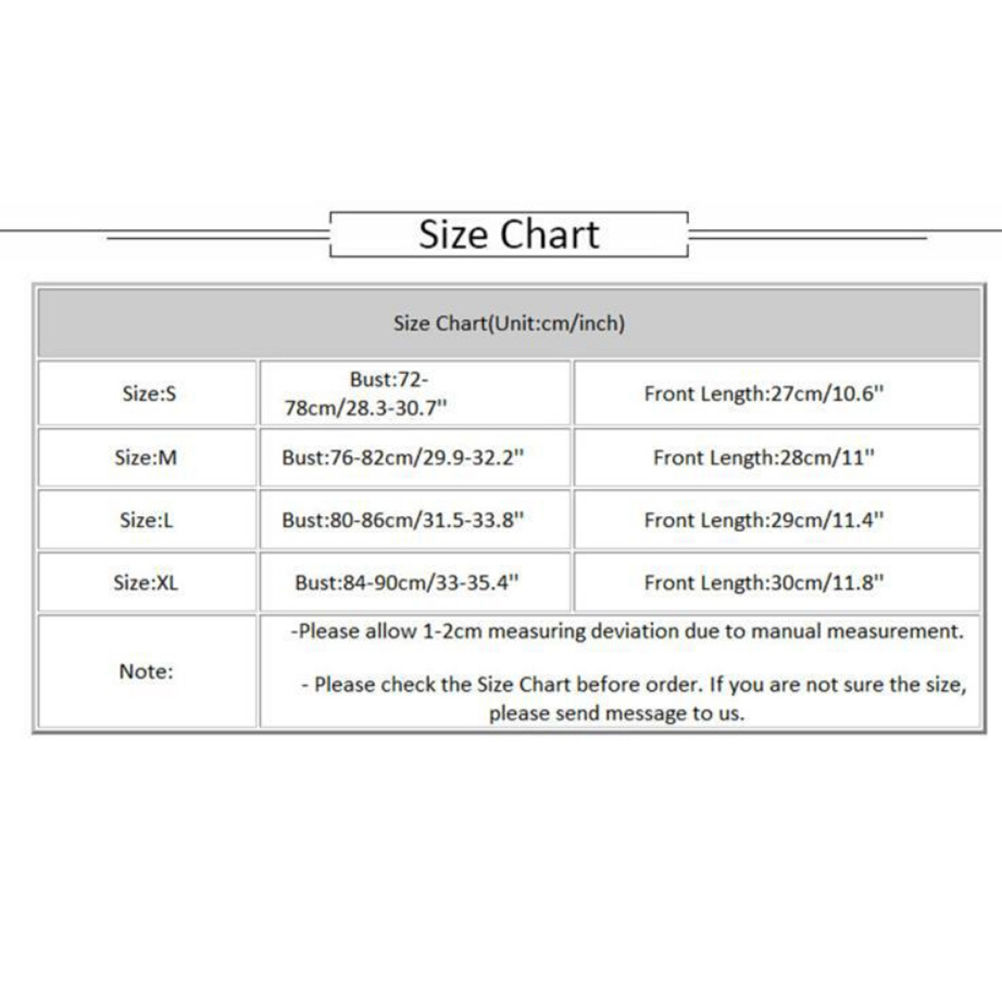 Size Chart

| Size Chart(Unit:cm/inch) | | |
|---|---|---|
| Size:S | Bust:72-78cm/28.3-30.7'' | Front Length:27cm/10.6'' |
| Size:M | Bust:76-82cm/29.9-32.2'' | Front Length:28cm/11'' |
| Size:L | Bust:80-86cm/31.5-33.8'' | Front Length:29cm/11.4'' |
| Size:XL | Bust:84-90cm/33-35.4'' | Front Length:30cm/11.8'' |
| Note: | -Please allow 1-2cm measuring deviation due to manual measurement. - Please check the Size Chart before order. If you are not sure the size, please send message to us. | |